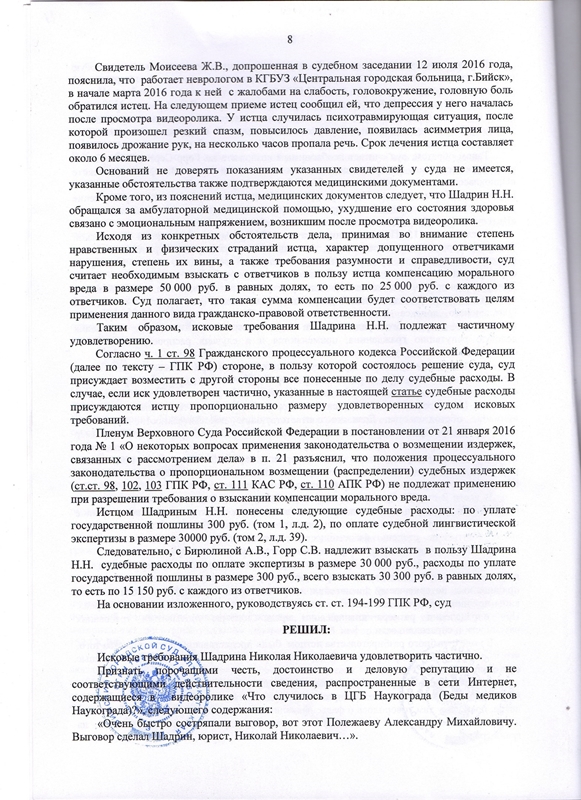 8

Свидетель Моисеева Ж.В., допрошенная в судебном заседании 12 июля 2016 года, пояснила, что работает неврологом в КГБУЗ «Центральная городская больница, г.Бийск», в начале марта 2016 года к ней с жалобами на слабость, головокружение, головную боль обратился истец. На следующем приеме истец сообщил ей, что депрессия у него началась после просмотра видеоролика. У истца случилась психотравмирующая ситуация, после которой произошел резкий спазм, повысилось давление, появилась асимметрия лица, появилось дрожание рук, на несколько часов пропала речь. Срок лечения истца составляет около 6 месяцев.

Оснований не доверять показаниям указанных свидетелей у суда не имеется, указанные обстоятельства также подтверждаются медицинскими документами.

Кроме того, из пояснений истца, медицинских документов следует, что Шадрин Н.Н. обращался за амбулаторной медицинской помощью, ухудшение его состояния здоровья связано с эмоциональным напряжением, возникшим после просмотра видеоролика.

Исходя из конкретных обстоятельств дела, принимая во внимание степень нравственных и физических страданий истца, характер допущенного ответчиками нарушения, степень их вины, а также требования разумности и справедливости, суд считает необходимым взыскать с ответчиков в пользу истца компенсацию морального вреда в размере 50 000 руб. в равных долях, то есть по 25 000 руб. с каждого из ответчиков. Суд полагает, что такая сумма компенсации будет соответствовать целям применения данного вида гражданско-правовой ответственности.

Таким образом, исковые требования Шадрина Н.Н. подлежат частичному удовлетворению.

Согласно ч. 1 ст. 98 Гражданского процессуального кодекса Российской Федерации (далее по тексту – ГПК РФ) стороне, в пользу которой состоялось решение суда, суд присуждает возместить с другой стороны все понесенные по делу судебные расходы. В случае, если иск удовлетворен частично, указанные в настоящей статье судебные расходы присуждаются истцу пропорционально размеру удовлетворенных судом исковых требований.

Пленум Верховного Суда Российской Федерации в постановлении от 21 января 2016 года № 1 «О некоторых вопросах применения законодательства о возмещении издержек, связанных с рассмотрением дела» в п. 21 разъяснил, что положения процессуального законодательства о пропорциональном возмещении (распределении) судебных издержек (ст.ст. 98, 102, 103 ГПК РФ, ст. 111 КАС РФ, ст. 110 АПК РФ) не подлежат применению при разрешении требования о взыскании компенсации морального вреда.

Истцом Шадриным Н.Н. понесены следующие судебные расходы: по уплате государственной пошлины 300 руб. (том 1, л.д. 2), по оплате судебной лингвистической экспертизы в размере 30000 руб. (том 2, л.д. 39).

Следовательно, с Бирюлиной А.В., Горр С.В. надлежит взыскать в пользу Шадрина Н.Н. судебные расходы по оплате экспертизы в размере 30 000 руб., расходы по уплате государственной пошлины в размере 300 руб., всего взыскать 30 300 руб. в равных долях, то есть по 15 150 руб. с каждого из ответчиков.

На основании изложенного, руководствуясь ст. ст. 194-199 ГПК РФ, суд

РЕШИЛ:

Исковые требования Шадрина Николая Николаевича удовлетворить частично.

Признать порочащими честь, достоинство и деловую репутацию и не соответствующими действительности сведения, распространенные в сети Интернет, содержащиеся в видеоролике «Что случилось в ЦГБ Наукограда (Беды медиков Наукограда)», следующего содержания:

«Очень быстро состряпали выговор, вот этот Полежаеву Александру Михайловичу. Выговор сделал Шадрин, юрист, Николай Николаевич…».